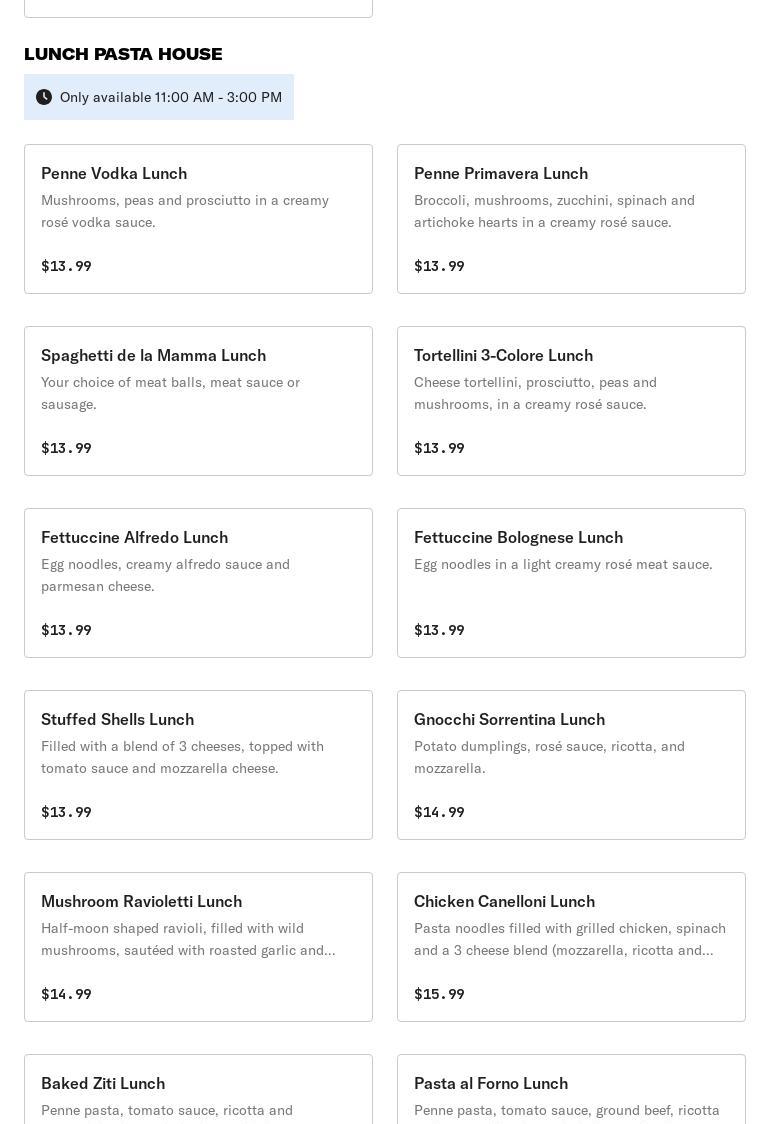 LUNCH PASTA HOUSE

Only available 11:00 AM - 3:00 PM

Penne Vodka Lunch
Mushrooms, peas and prosciutto in a creamy rosé vodka sauce.
$13.99

Penne Primavera Lunch
Broccoli, mushrooms, zucchini, spinach and artichoke hearts in a creamy rosé sauce.
$13.99

Spaghetti de la Mamma Lunch
Your choice of meat balls, meat sauce or sausage.
$13.99

Tortellini 3-Colore Lunch
Cheese tortellini, prosciutto, peas and mushrooms, in a creamy rosé sauce.
$13.99

Fettuccine Alfredo Lunch
Egg noodles, creamy alfredo sauce and parmesan cheese.
$13.99

Fettuccine Bolognese Lunch
Egg noodles in a light creamy rosé meat sauce.
$13.99

Stuffed Shells Lunch
Filled with a blend of 3 cheeses, topped with tomato sauce and mozzarella cheese.
$13.99

Gnocchi Sorrentina Lunch
Potato dumplings, rosé sauce, ricotta, and mozzarella.
$14.99

Mushroom Ravioletti Lunch
Half-moon shaped ravioli, filled with wild mushrooms, sautéed with roasted garlic and...
$14.99

Chicken Canelloni Lunch
Pasta noodles filled with grilled chicken, spinach and a 3 cheese blend (mozzarella, ricotta and...
$15.99

Baked Ziti Lunch
Penne pasta, tomato sauce, ricotta and

Pasta al Forno Lunch
Penne pasta, tomato sauce, ground beef, ricotta